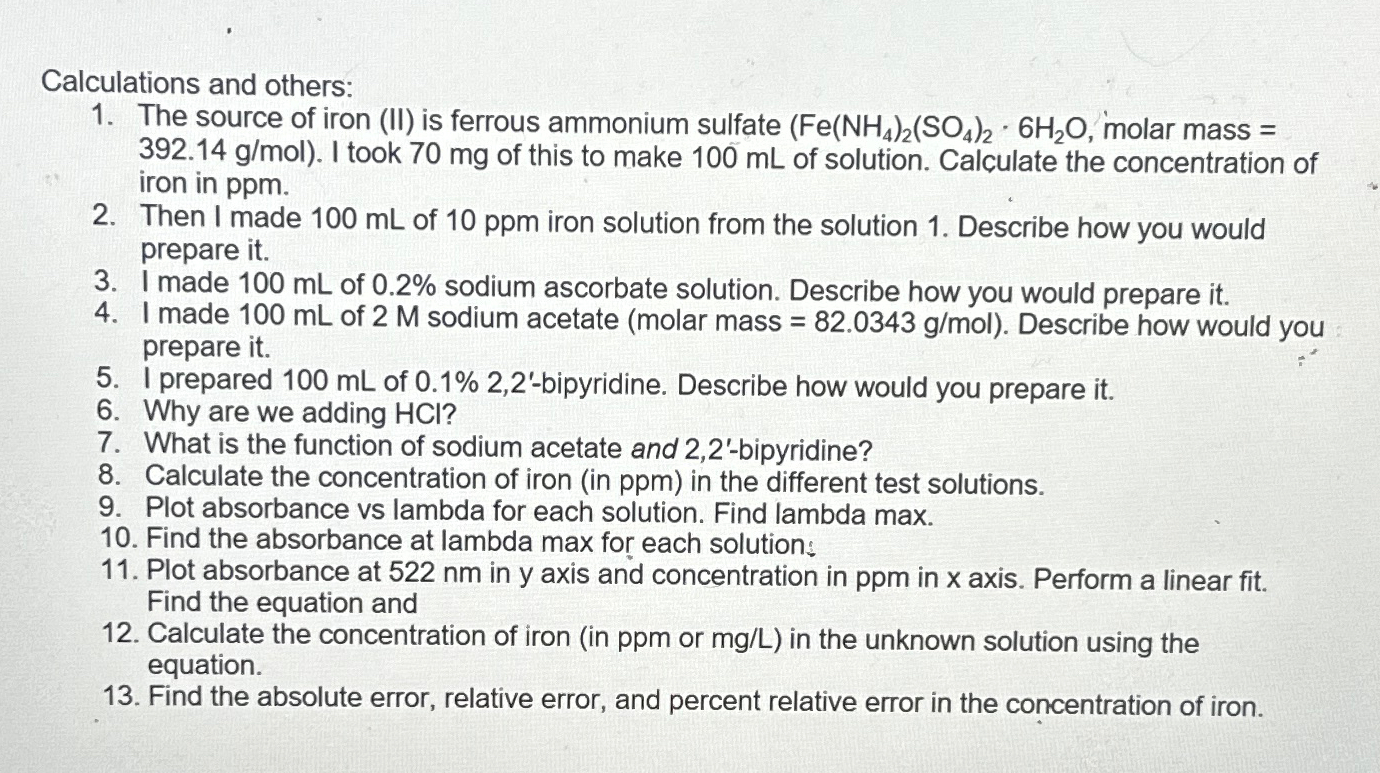 Calculations and others:
1. The source of iron (II) is ferrous ammonium sulfate ($Fe(NH_4)_2(SO_4)_2 \cdot 6H_2O$, molar mass = 392.14 g/mol). I took 70 mg of this to make 100 mL of solution. Calculate the concentration of iron in ppm.
2. Then I made 100 mL of 10 ppm iron solution from the solution 1. Describe how you would prepare it.
3. I made 100 mL of 0.2% sodium ascorbate solution. Describe how you would prepare it.
4. I made 100 mL of 2 M sodium acetate (molar mass = 82.0343 g/mol). Describe how would you prepare it.
5. I prepared 100 mL of 0.1% 2,2'-bipyridine. Describe how would you prepare it.
6. Why are we adding HCl?
7. What is the function of sodium acetate and 2,2'-bipyridine?
8. Calculate the concentration of iron (in ppm) in the different test solutions.
9. Plot absorbance vs lambda for each solution. Find lambda max.
10. Find the absorbance at lambda max for each solution.
11. Plot absorbance at 522 nm in y axis and concentration in ppm in x axis. Perform a linear fit. Find the equation and
12. Calculate the concentration of iron (in ppm or mg/L) in the unknown solution using the equation.
13. Find the absolute error, relative error, and percent relative error in the concentration of iron.